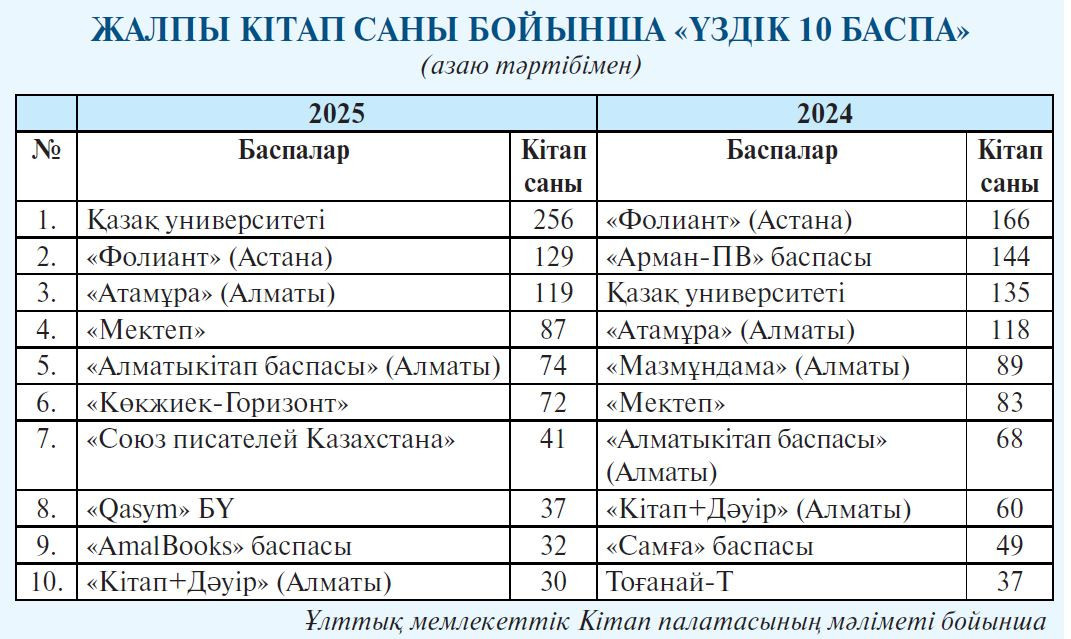 ЖАЛПЫ КІТАП САНЫ БОЙЫНША «ҮЗДІК 10 БАСПА»
(азаю тәртібімен)

| | 2025 | | 2024 | |
|---|---|---|---|---|
| № | Баспалар | Кітап саны | Баспалар | Кітап саны |
| 1. | Қазақ университеті | 256 | «Фолиант» (Астана) | 166 |
| 2. | «Фолиант» (Астана) | 129 | «Арман-ПВ» баспасы | 144 |
| 3. | «Атамұра» (Алматы) | 119 | Қазақ университеті | 135 |
| 4. | «Мектеп» | 87 | «Атамұра» (Алматы) | 118 |
| 5. | «Алматыкітап баспасы» (Алматы) | 74 | «Мазмұндама» (Алматы) | 89 |
| 6. | «Көкжиек-Горизонт» | 72 | «Мектеп» | 83 |
| 7. | «Союз писателей Казахстана» | 41 | «Алматыкітап баспасы» (Алматы) | 68 |
| 8. | «Qasym» БҮ | 37 | «Кітап+Дәуір» (Алматы) | 60 |
| 9. | «AmalBooks» баспасы | 32 | «Самға» баспасы | 49 |
| 10. | «Кітап+Дәуір» (Алматы) | 30 | Тоғанай-Т | 37 |

Ұлттық мемлекеттік Кітап палатасының мәліметі бойынша